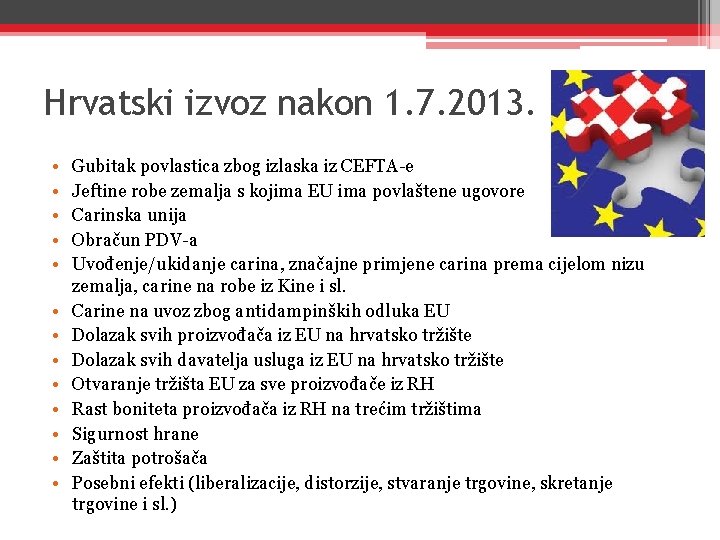 Hrvatski izvoz nakon 1.7.2013.

• Gubitak povlastica zbog izlaska iz CEFTA-e
• Jeftine robe zemalja s kojima EU ima povlaštene ugovore
• Carinska unija
• Obračun PDV-a
• Uvođenje/ukidanje carina, značajne primjene carina prema cijelom nizu zemalja, carine na robe iz Kine i sl.
• Carine na uvoz zbog antidampinških odluka EU
• Dolazak svih proizvođača iz EU na hrvatsko tržište
• Dolazak svih davatelja usluga iz EU na hrvatsko tržište
• Otvaranje tržišta EU za sve proizvođače iz RH
• Rast boniteta proizvođača iz RH na trećim tržištima
• Sigurnost hrane
• Zaštita potrošača
• Posebni efekti (liberalizacije, distorzije, stvaranje trgovine, skretanje trgovine i sl.)